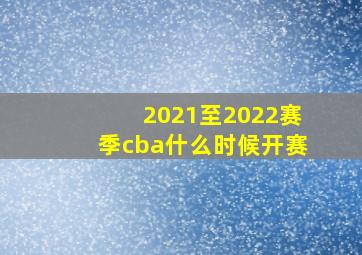 2021至2022赛季cba什么时候开赛